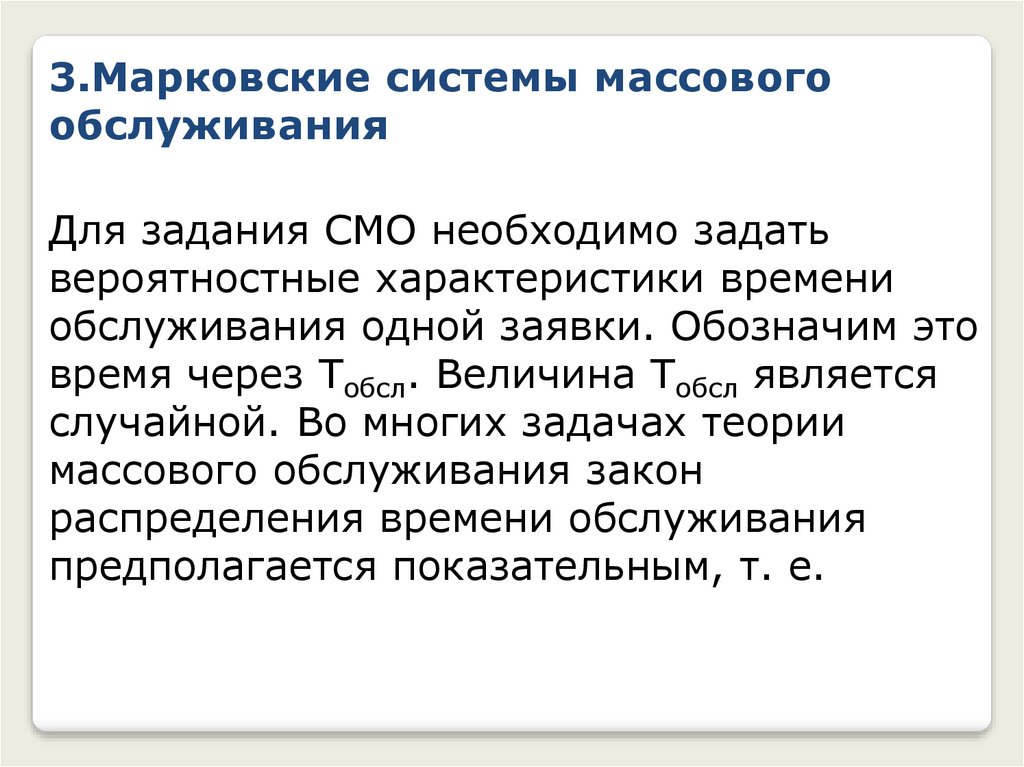 3.Марковские системы массового обслуживания

Для задания СМО необходимо задать вероятностные характеристики времени обслуживания одной заявки. Обозначим это время через $T_{обсл}$. Величина $T_{обсл}$ является случайной. Во многих задачах теории массового обслуживания закон распределения времени обслуживания предполагается показательным, т. е.